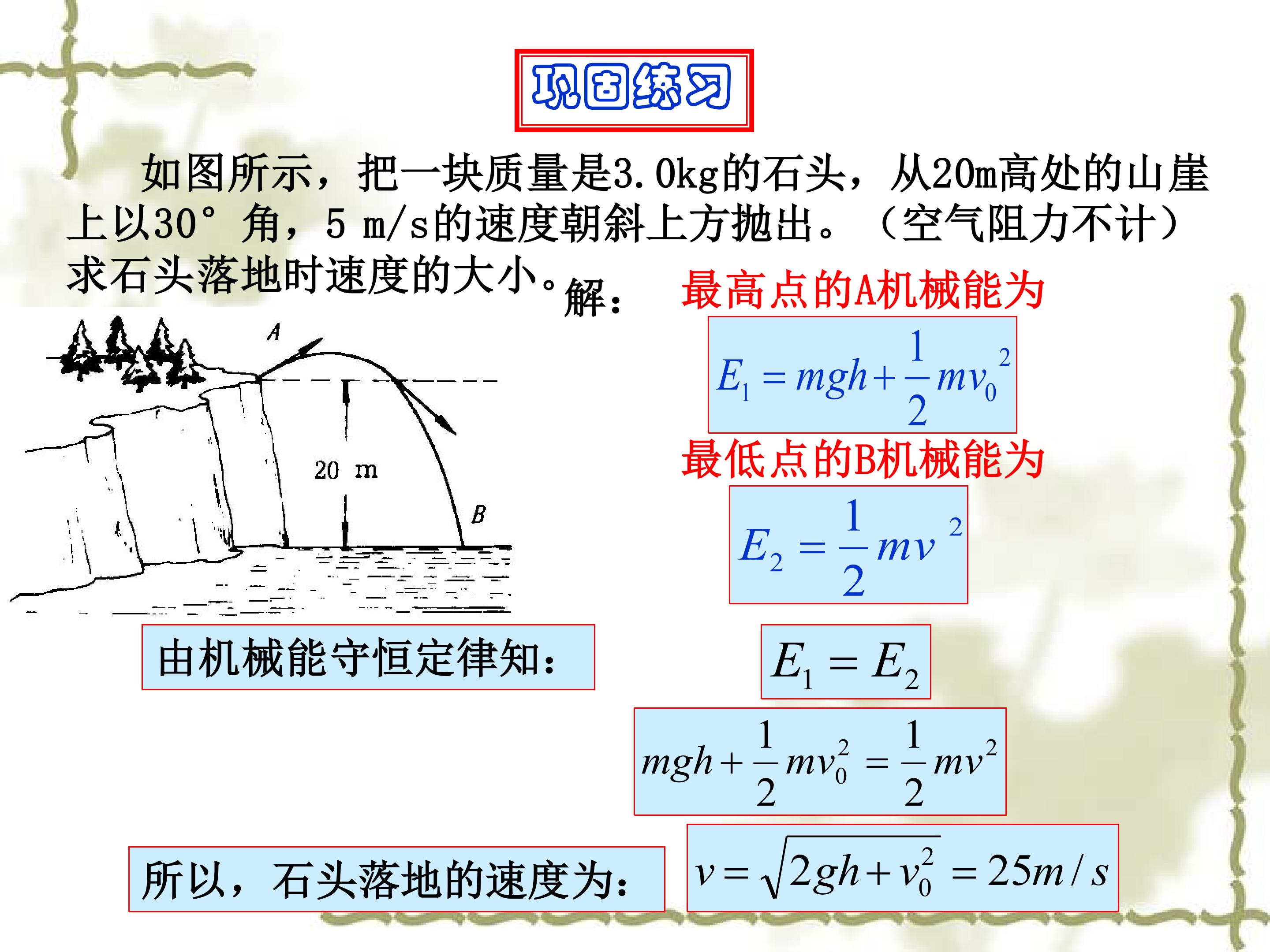 巩固练习

如图所示，把一块质量是3.0kg的石头，从20m高处的山崖上以30°角，5 m/s的速度朝斜上方抛出。（空气阻力不计）求石头落地时速度的大小。

A

20 m

B

解：

最高点的A机械能为

$E_1 = mgh + \frac{1}{2}mv_0^2$

最低点的B机械能为

$E_2 = \frac{1}{2}mv^2$

由机械能守恒定律知：

$E_1 = E_2$

$mgh + \frac{1}{2}mv_0^2 = \frac{1}{2}mv^2$

所以，石头落地的速度为：

$v = \sqrt{2gh + v_0^2} = 25m/s$